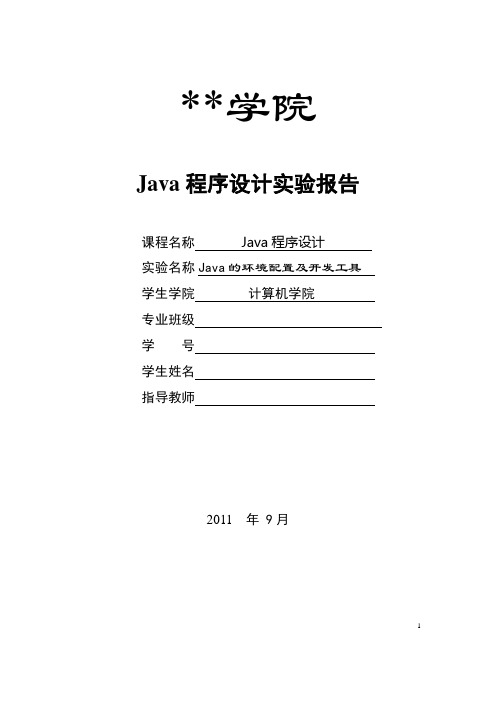 **学院

Java 程序设计实验报告

课程名称 Java 程序设计

实验名称 Java 的环境配置及开发工具

学生学院 计算机学院

专业班级

学　　号

学生姓名

指导教师

2011　年 9 月

1